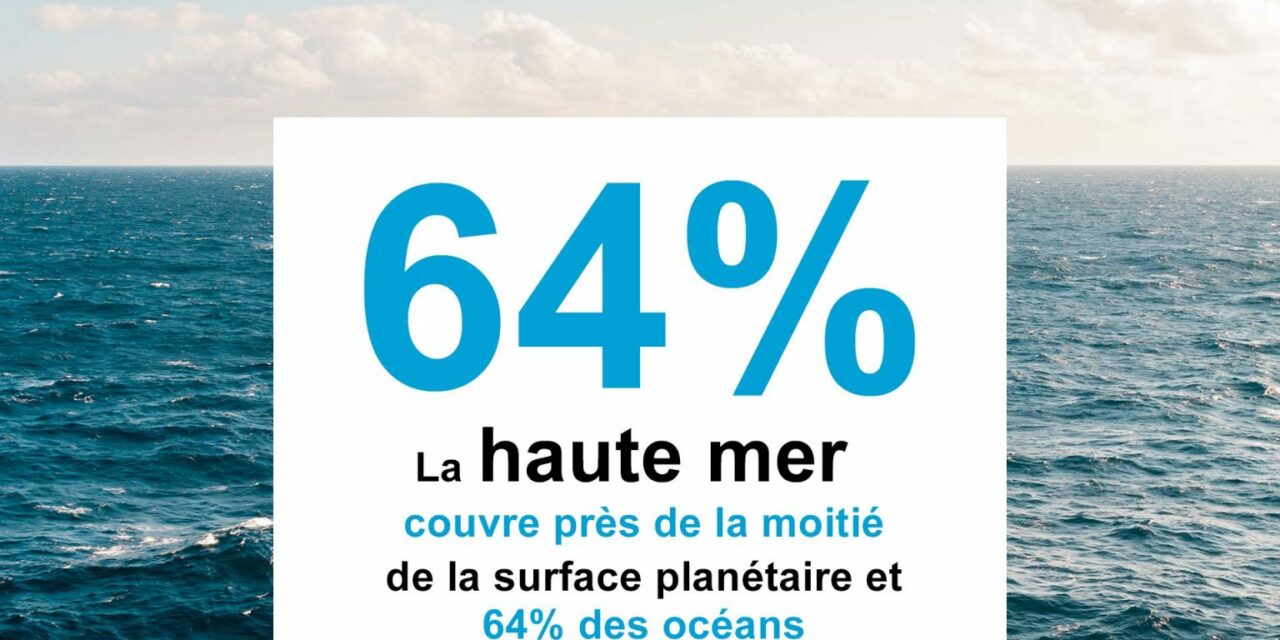 64%

La haute mer

couvre près de la moitié de la surface planétaire et 64% des océans